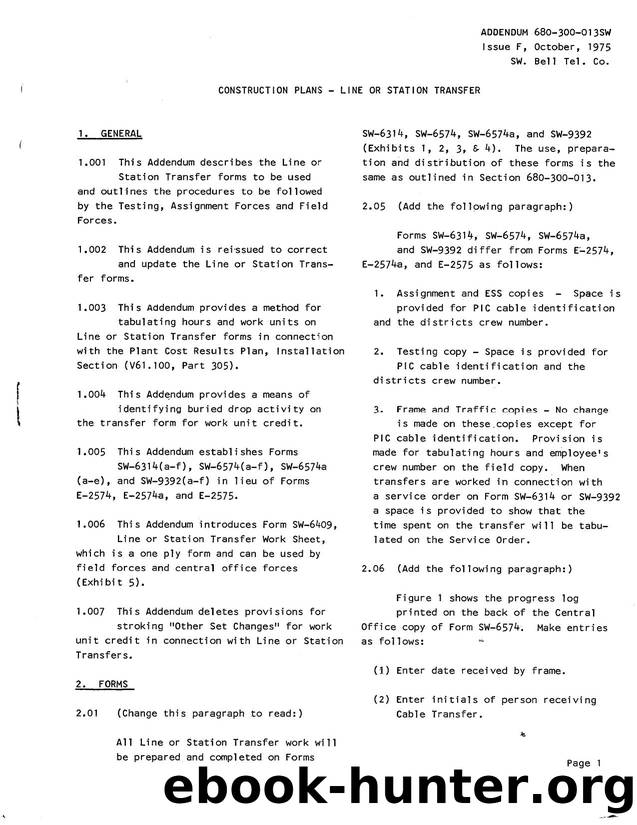 ADDENDUM 680-300-013SW
Issue F, October, 1975
SW. Bell Tel. Co.

CONSTRUCTION PLANS - LINE OR STATION TRANSFER

1. GENERAL

1.001 This Addendum describes the Line or Station Transfer forms to be used and outlines the procedures to be followed by the Testing, Assignment Forces and Field Forces.

1.002 This Addendum is reissued to correct and update the Line or Station Transfer forms.

1.003 This Addendum provides a method for tabulating hours and work units on Line or Station Transfer forms in connection with the Plant Cost Results Plan, Installation Section (V61.100, Part 305).

1.004 This Addendum provides a means of identifying buried drop activity on the transfer form for work unit credit.

1.005 This Addendum establishes Forms SW-6314(a-f), SW-6574(a-f), SW-6574a (a-e), and SW-9392(a-f) in lieu of Forms E-2574, E-2574a, and E-2575.

1.006 This Addendum introduces Form SW-6409, Line or Station Transfer Work Sheet, which is a one ply form and can be used by field forces and central office forces (Exhibit 5).

1.007 This Addendum deletes provisions for stroking "Other Set Changes" for work unit credit in connection with Line or Station Transfers.

2. FORMS

2.01 (Change this paragraph to read:)

All Line or Station Transfer work will be prepared and completed on Forms SW-6314, SW-6574, SW-6574a, and SW-9392 (Exhibits 1, 2, 3, & 4). The use, preparation and distribution of these forms is the same as outlined in Section 680-300-013.

2.05 (Add the following paragraph:)

Forms SW-6314, SW-6574, SW-6574a, and SW-9392 differ from Forms E-2574, E-2574a, and E-2575 as follows:

1. Assignment and ESS copies - Space is provided for PIC cable identification and the districts crew number.

2. Testing copy - Space is provided for PIC cable identification and the districts crew number.

3. Frame and Traffic copies - No change is made on these copies except for PIC cable identification. Provision is made for tabulating hours and employee's crew number on the field copy. When transfers are worked in connection with a service order on Form SW-6314 or SW-9392 a space is provided to show that the time spent on the transfer will be tabulated on the Service Order.

2.06 (Add the following paragraph:)

Figure 1 shows the progress log printed on the back of the Central Office copy of Form SW-6574. Make entries as follows:

(1) Enter date received by frame.

(2) Enter initials of person receiving Cable Transfer.

Page 1

ebook-hunter.org